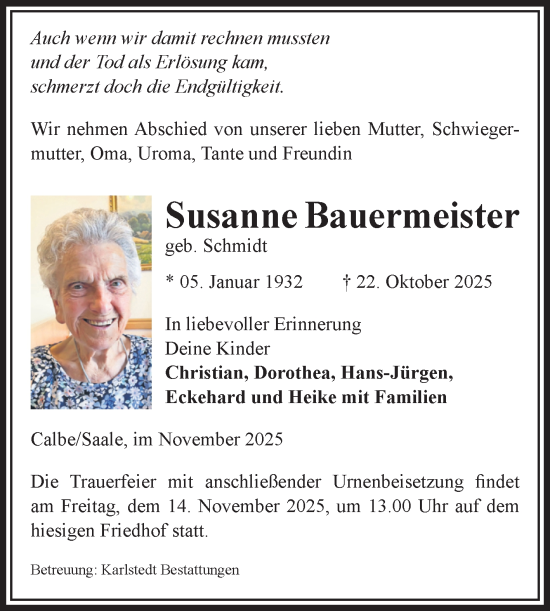 Auch wenn wir damit rechnen mussten
und der Tod als Erlösung kam,
schmerzt doch die Endgültigkeit.

Wir nehmen Abschied von unserer lieben Mutter, Schwiegermutter, Oma, Uroma, Tante und Freundin

Susanne Bauermeister
geb. Schmidt

* 05. Januar 1932 † 22. Oktober 2025

In liebevoller Erinnerung
Deine Kinder
Christian, Dorothea, Hans-Jürgen,
Eckehard und Heike mit Familien

Calbe/Saale, im November 2025

Die Trauerfeier mit anschließender Urnenbeisetzung findet am Freitag, dem 14. November 2025, um 13.00 Uhr auf dem hiesigen Friedhof statt.

Betreuung: Karlstedt Bestattungen